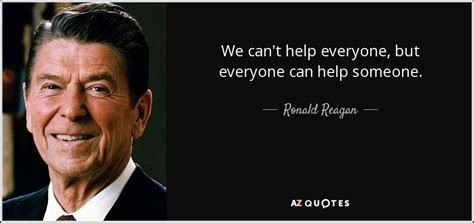 We can't help everyone, but everyone can help someone.

— Ronald Reagan —

AZ QUOTES